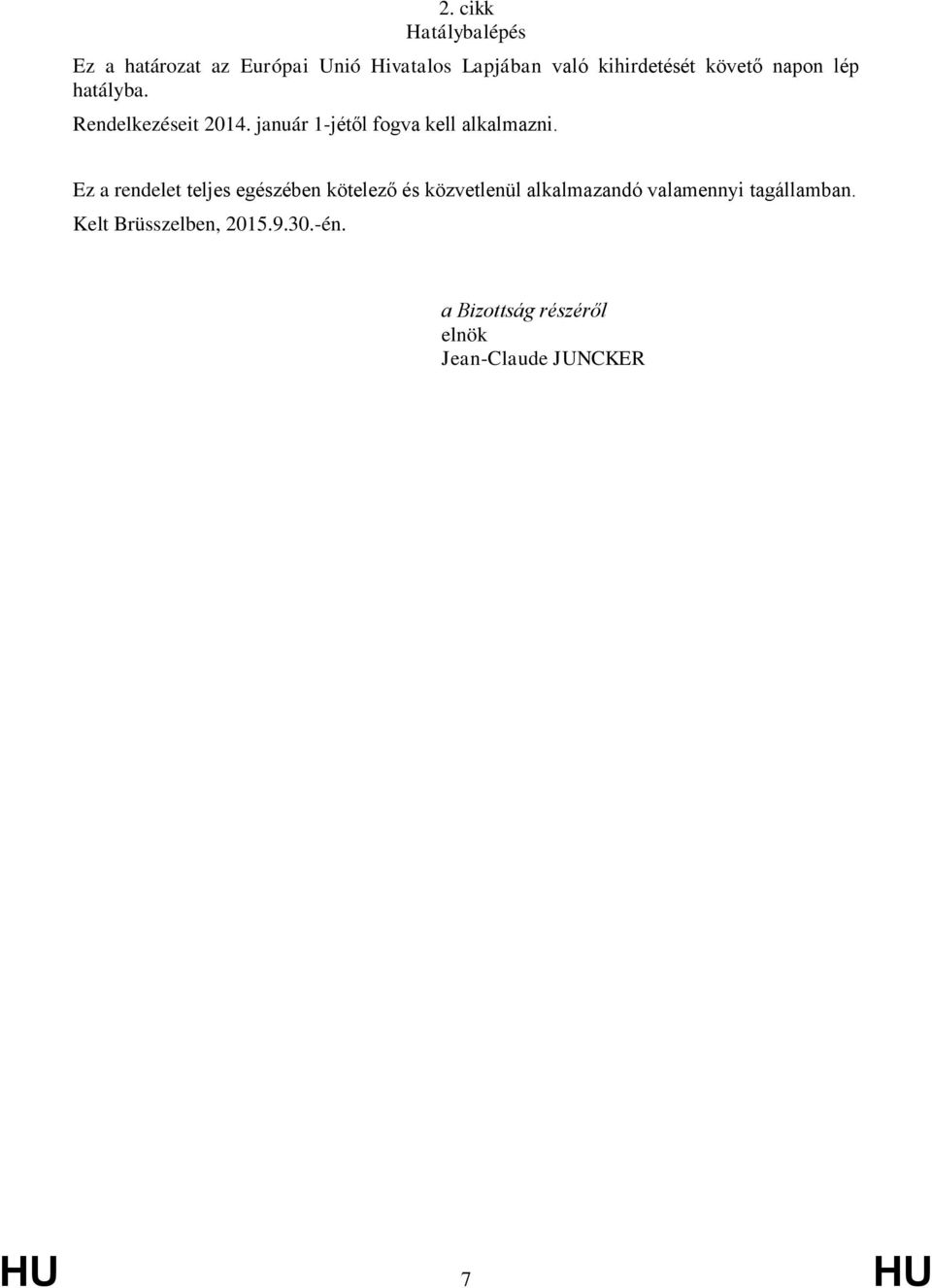 2. cikk
Hatálybalépés

Ez a határozat az Európai Unió Hivatalos Lapjában való kihirdetését követő napon lép hatályba.

Rendelkezéseit 2014. január 1-jétől fogva kell alkalmazni.

Ez a rendelet teljes egészében kötelező és közvetlenül alkalmazandó valamennyi tagállamban.

Kelt Brüsszelben, 2015.9.30.-én.

a Bizottság részéről
elnök
Jean-Claude JUNCKER

HU 7 HU